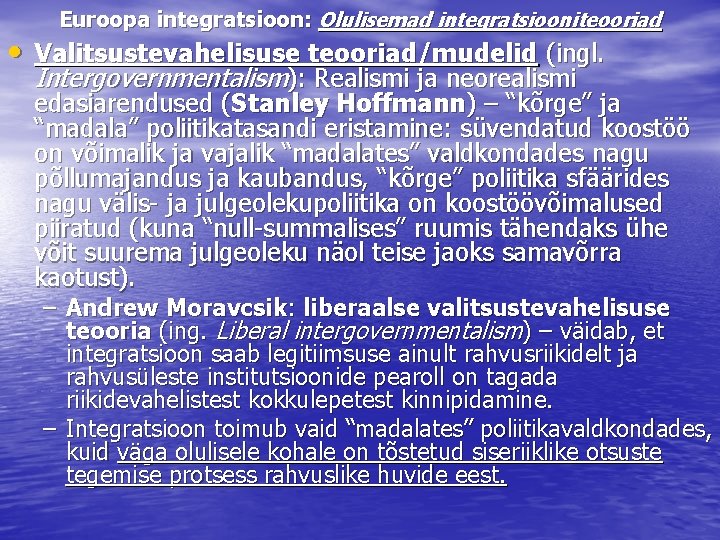 Euroopa integratsioon: Olulisemad integratsiooniteooriad

• Valitsustevahelisuse teooriad/mudelid (ingl. Intergovernmentalism): Realismi ja neorealismi edasiarendused (Stanley Hoffmann) – “kõrge” ja “madala” poliitikatasandi eristamine: süvendatud koostöö on võimalik ja vajalik “madalates” valdkondades nagu põllumajandus ja kaubandus, “kõrge” poliitika sfäärides nagu välis- ja julgeolekupoliitika on koostöövõimalused piiratud (kuna “null-summalises” ruumis tähendaks ühe võit suurema julgeoleku näol teise jaoks samavõrra kaotust).

– Andrew Moravcsik: liberaalse valitsustevahelisuse teooria (ing. Liberal intergovernmentalism) – väidab, et integratsioon saab legitiimsuse ainult rahvusriikidelt ja rahvusüleste institutsioonide pearoll on tagada riikidevahelistest kokkulepetest kinnipidamine.

– Integratsioon toimub vaid “madalates” poliitikavaldkondades, kuid väga olulisele kohale on tõstetud siseriiklike otsuste tegemise protsess rahvuslike huvide eest.